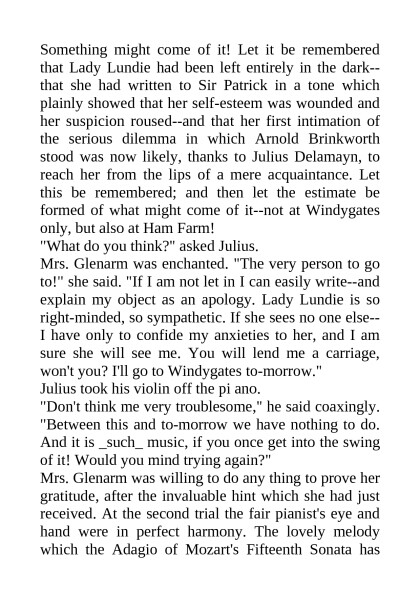 Something might come of it! Let it be remembered that Lady Lundie had been left entirely in the dark--that she had written to Sir Patrick in a tone which plainly showed that her self-esteem was wounded and her suspicion roused--and that her first intimation of the serious dilemma in which Arnold Brinkworth stood was now likely, thanks to Julius Delamayn, to reach her from the lips of a mere acquaintance. Let this be remembered; and then let the estimate be formed of what might come of it--not at Windygates only, but also at Ham Farm!

"What do you think?" asked Julius.

Mrs. Glenarm was enchanted. "The very person to go to!" she said. "If I am not let in I can easily write--and explain my object as an apology. Lady Lundie is so right-minded, so sympathetic. If she sees no one else--I have only to confide my anxieties to her, and I am sure she will see me. You will lend me a carriage, won't you? I'll go to Windygates to-morrow."

Julius took his violin off the pi ano.

"Don't think me very troublesome," he said coaxingly. "Between this and to-morrow we have nothing to do. And it is _such_ music, if you once get into the swing of it! Would you mind trying again?"

Mrs. Glenarm was willing to do any thing to prove her gratitude, after the invaluable hint which she had just received. At the second trial the fair pianist's eye and hand were in perfect harmony. The lovely melody which the Adagio of Mozart's Fifteenth Sonata has